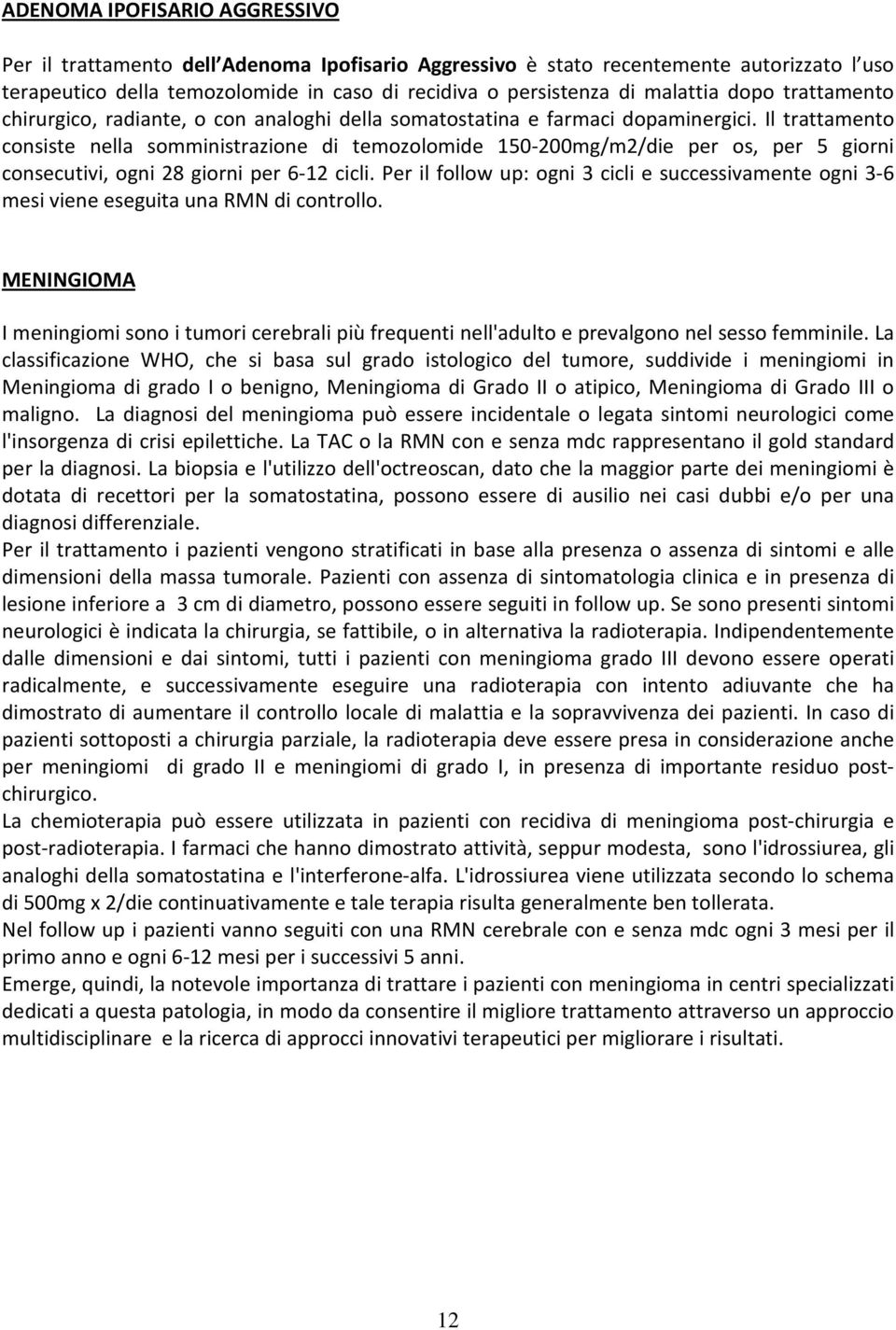 ADENOMA IPOFISARIO AGGRESSIVO

Per il trattamento dell Adenoma Ipofisario Aggressivo è stato recentemente autorizzato l uso terapeutico della temozolomide in caso di recidiva o persistenza di malattia dopo trattamento chirurgico, radiante, o con analoghi della somatostatina e farmaci dopaminergici. Il trattamento consiste nella somministrazione di temozolomide 150-200mg/m2/die per os, per 5 giorni consecutivi, ogni 28 giorni per 6-12 cicli. Per il follow up: ogni 3 cicli e successivamente ogni 3-6 mesi viene eseguita una RMN di controllo.

MENINGIOMA

I meningiomi sono i tumori cerebrali più frequenti nell'adulto e prevalgono nel sesso femminile. La classificazione WHO, che si basa sul grado istologico del tumore, suddivide i meningiomi in Meningioma di grado I o benigno, Meningioma di Grado II o atipico, Meningioma di Grado III o maligno. La diagnosi del meningioma può essere incidentale o legata sintomi neurologici come l'insorgenza di crisi epilettiche. La TAC o la RMN con e senza mdc rappresentano il gold standard per la diagnosi. La biopsia e l'utilizzo dell'octreoscan, dato che la maggior parte dei meningiomi è dotata di recettori per la somatostatina, possono essere di ausilio nei casi dubbi e/o per una diagnosi differenziale.
Per il trattamento i pazienti vengono stratificati in base alla presenza o assenza di sintomi e alle dimensioni della massa tumorale. Pazienti con assenza di sintomatologia clinica e in presenza di lesione inferiore a 3 cm di diametro, possono essere seguiti in follow up. Se sono presenti sintomi neurologici è indicata la chirurgia, se fattibile, o in alternativa la radioterapia. Indipendentemente dalle dimensioni e dai sintomi, tutti i pazienti con meningioma grado III devono essere operati radicalmente, e successivamente eseguire una radioterapia con intento adiuvante che ha dimostrato di aumentare il controllo locale di malattia e la sopravvivenza dei pazienti. In caso di pazienti sottoposti a chirurgia parziale, la radioterapia deve essere presa in considerazione anche per meningiomi di grado II e meningiomi di grado I, in presenza di importante residuo post-chirurgico.
La chemioterapia può essere utilizzata in pazienti con recidiva di meningioma post-chirurgia e post-radioterapia. I farmaci che hanno dimostrato attività, seppur modesta, sono l'idrossiurea, gli analoghi della somatostatina e l'interferone-alfa. L'idrossiurea viene utilizzata secondo lo schema di 500mg x 2/die continuativamente e tale terapia risulta generalmente ben tollerata.
Nel follow up i pazienti vanno seguiti con una RMN cerebrale con e senza mdc ogni 3 mesi per il primo anno e ogni 6-12 mesi per i successivi 5 anni.
Emerge, quindi, la notevole importanza di trattare i pazienti con meningioma in centri specializzati dedicati a questa patologia, in modo da consentire il migliore trattamento attraverso un approccio multidisciplinare e la ricerca di approcci innovativi terapeutici per migliorare i risultati.

12